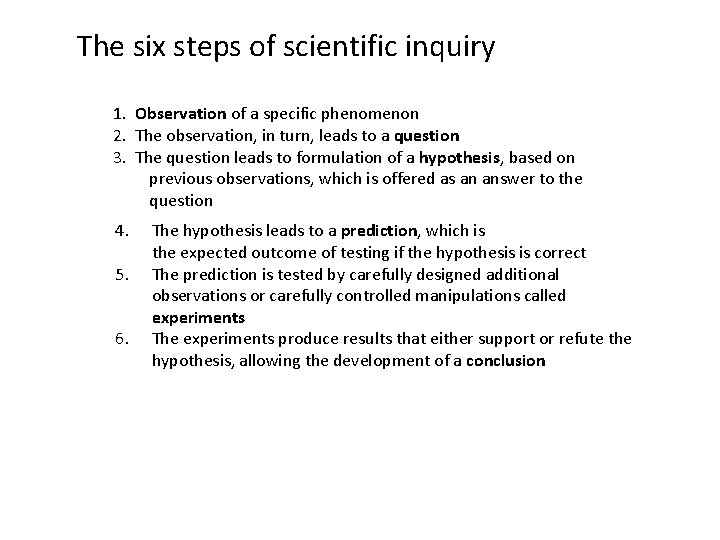 The six steps of scientific inquiry

1. Observation of a specific phenomenon
2. The observation, in turn, leads to a question
3. The question leads to formulation of a hypothesis, based on previous observations, which is offered as an answer to the question

4. The hypothesis leads to a prediction, which is the expected outcome of testing if the hypothesis is correct
5. The prediction is tested by carefully designed additional observations or carefully controlled manipulations called experiments
6. The experiments produce results that either support or refute the hypothesis, allowing the development of a conclusion